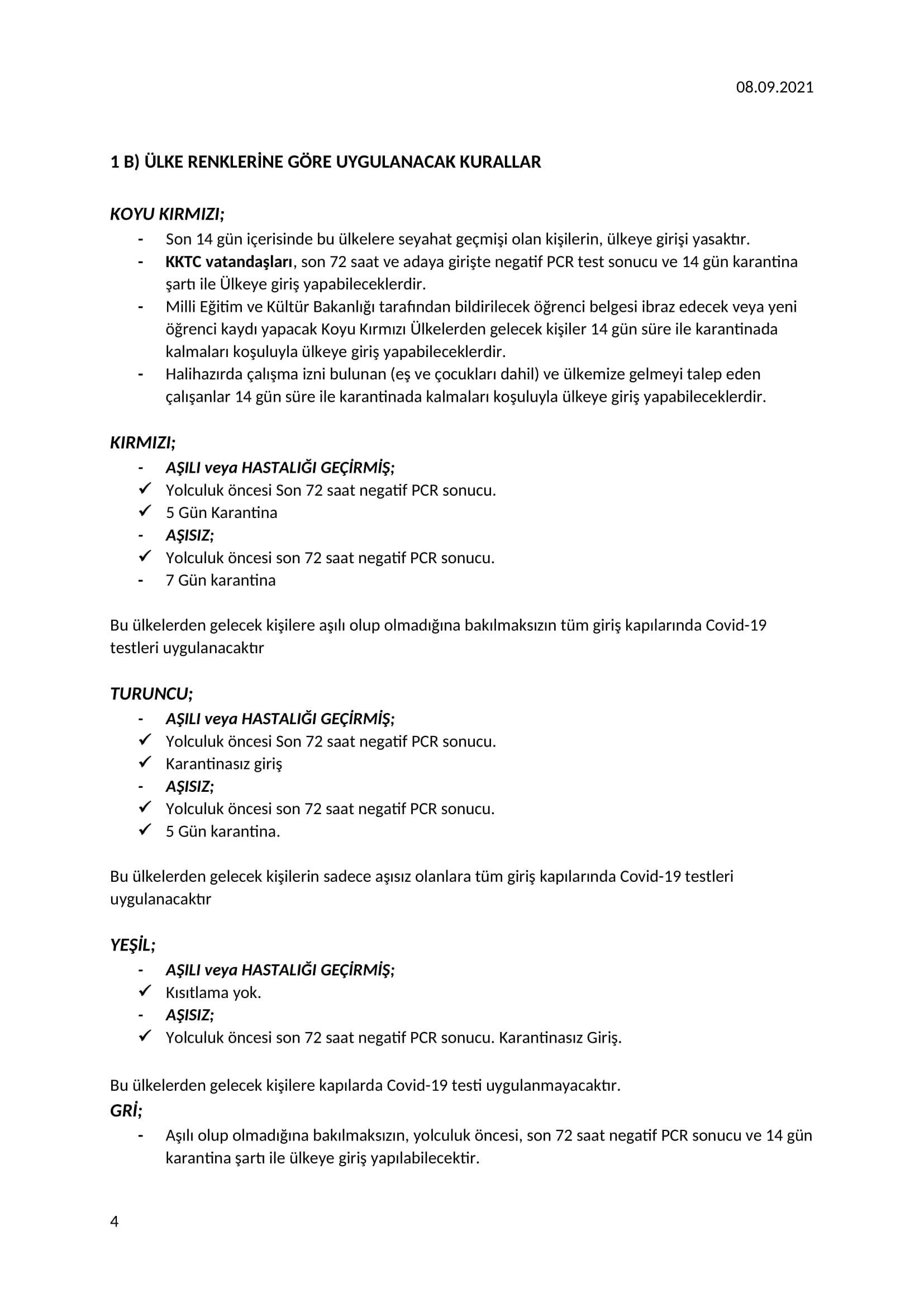 08.09.2021

1 B) ÜLKE RENKLERİNE GÖRE UYGULANACAK KURALLAR

KOYU KIRMIZI;

- Son 14 gün içerisinde bu ülkelere seyahat geçmişi olan kişilerin, ülkeye girişi yasaktır.
- KKTC vatandaşları, son 72 saat ve adaya girişte negatif PCR test sonucu ve 14 gün karantina şartı ile Ülkeye giriş yapabileceklerdir.
- Milli Eğitim ve Kültür Bakanlığı tarafından bildirilecek öğrenci belgesi ibraz edecek veya yeni öğrenci kaydı yapacak Koyu Kırmızı Ülkelerden gelecek kişiler 14 gün süre ile karantinada kalmaları koşuluyla ülkeye giriş yapabileceklerdir.
- Halihazırda çalışma izni bulunan (eş ve çocukları dahil) ve ülkemize gelmeyi talep eden çalışanlar 14 gün süre ile karantinada kalmaları koşuluyla ülkeye giriş yapabileceklerdir.

KIRMIZI;

- AŞILI veya HASTALIĞI GEÇİRMİŞ;
✓ Yolculuk öncesi Son 72 saat negatif PCR sonucu.
✓ 5 Gün Karantina
- AŞISIZ;
✓ Yolculuk öncesi son 72 saat negatif PCR sonucu.
- 7 Gün karantina

Bu ülkelerden gelecek kişilere aşılı olup olmadığına bakılmaksızın tüm giriş kapılarında Covid-19 testleri uygulanacaktır

TURUNCU;

- AŞILI veya HASTALIĞI GEÇİRMİŞ;
✓ Yolculuk öncesi Son 72 saat negatif PCR sonucu.
✓ Karantinasız giriş
- AŞISIZ;
✓ Yolculuk öncesi son 72 saat negatif PCR sonucu.
✓ 5 Gün karantina.

Bu ülkelerden gelecek kişilerin sadece aşısız olanlara tüm giriş kapılarında Covid-19 testleri uygulanacaktır

YEŞİL;

- AŞILI veya HASTALIĞI GEÇİRMİŞ;
✓ Kısıtlama yok.
- AŞISIZ;
✓ Yolculuk öncesi son 72 saat negatif PCR sonucu. Karantinasız Giriş.

Bu ülkelerden gelecek kişilere kapılarda Covid-19 testi uygulanmayacaktır.

GRİ;

- Aşılı olup olmadığına bakılmaksızın, yolculuk öncesi, son 72 saat negatif PCR sonucu ve 14 gün karantina şartı ile ülkeye giriş yapılabilecektir.

4